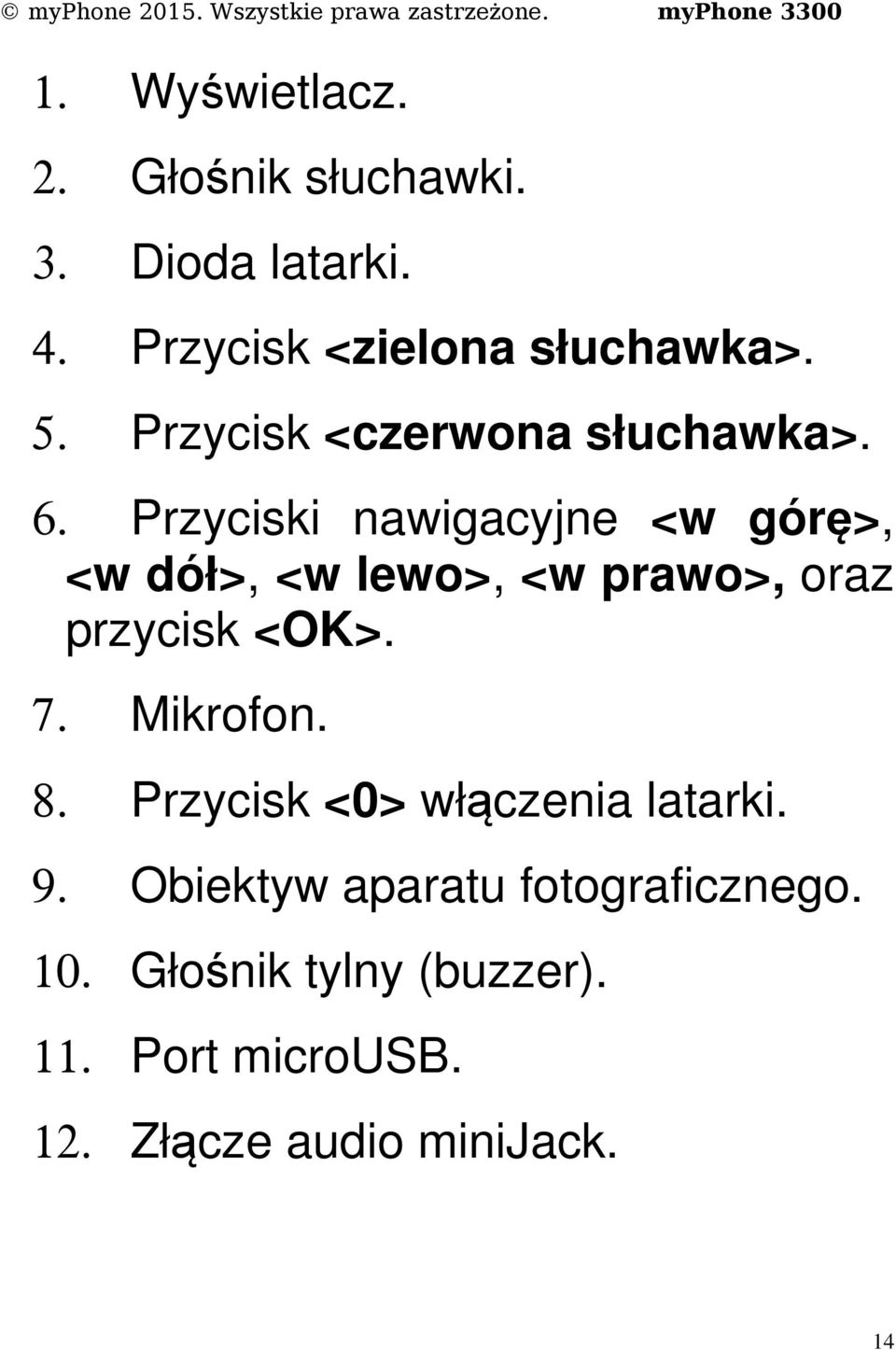 © myPhone 2015. Wszystkie prawa zastrzeżone. myPhone 3300

1. Wyświetlacz.
2. Głośnik słuchawki.
3. Dioda latarki.
4. Przycisk <zielona słuchawka>.
5. Przycisk <czerwona słuchawka>.
6. Przyciski nawigacyjne <w górę>, <w dół>, <w lewo>, <w prawo>, oraz przycisk <OK>.
7. Mikrofon.
8. Przycisk <0> włączenia latarki.
9. Obiektyw aparatu fotograficznego.
10. Głośnik tylny (buzzer).
11. Port microUSB.
12. Złącze audio miniJack.

14